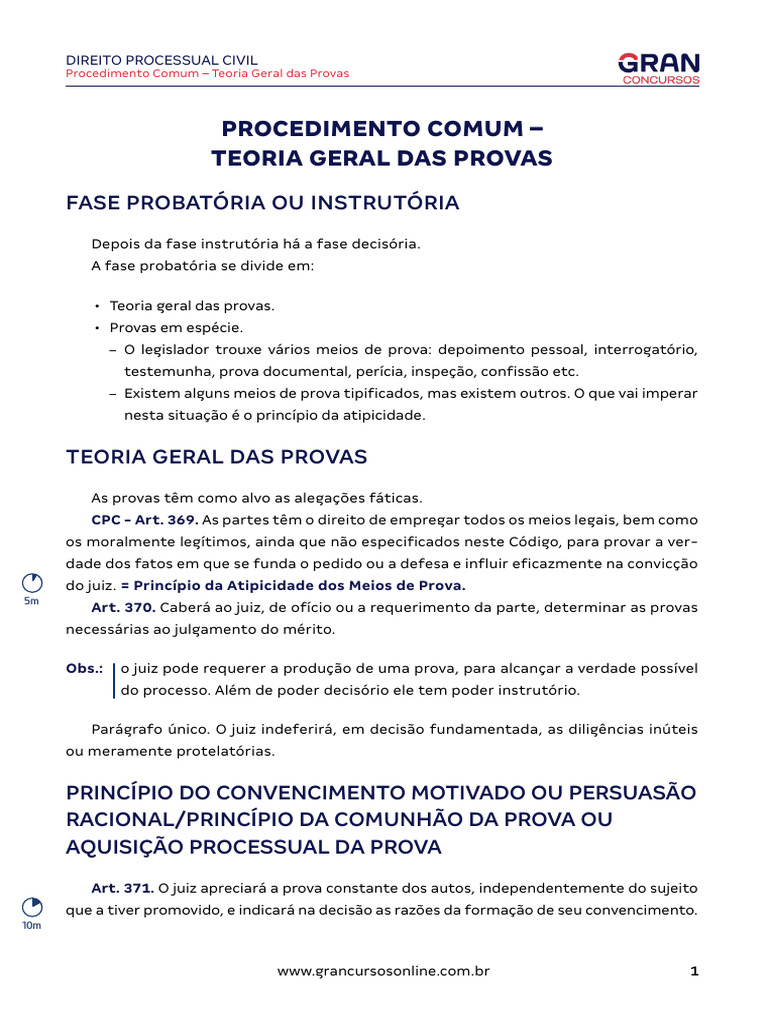 DIREITO PROCESSUAL CIVIL
Procedimento Comum – Teoria Geral das Provas

GRAN
CONCURSOS

PROCEDIMENTO COMUM –
TEORIA GERAL DAS PROVAS

FASE PROBATÓRIA OU INSTRUTÓRIA

Depois da fase instrutória há a fase decisória.
A fase probatória se divide em:

• Teoria geral das provas.
• Provas em espécie.
– O legislador trouxe vários meios de prova: depoimento pessoal, interrogatório, testemunha, prova documental, perícia, inspeção, confissão etc.
– Existem alguns meios de prova tipificados, mas existem outros. O que vai imperar nesta situação é o princípio da atipicidade.

TEORIA GERAL DAS PROVAS

As provas têm como alvo as alegações fáticas.
CPC – Art. 369. As partes têm o direito de empregar todos os meios legais, bem como os moralmente legítimos, ainda que não especificados neste Código, para provar a verdade dos fatos em que se funda o pedido ou a defesa e influir eficazmente na convicção do juiz. = Princípio da Atipicidade dos Meios de Prova.

5m

Art. 370. Caberá ao juiz, de ofício ou a requerimento da parte, determinar as provas necessárias ao julgamento do mérito.

Obs.: o juiz pode requerer a produção de uma prova, para alcançar a verdade possível do processo. Além de poder decisório ele tem poder instrutório.

Parágrafo único. O juiz indeferirá, em decisão fundamentada, as diligências inúteis ou meramente protelatórias.

PRINCÍPIO DO CONVENCIMENTO MOTIVADO OU PERSUASÃO RACIONAL/PRINCÍPIO DA COMUNHÃO DA PROVA OU AQUISIÇÃO PROCESSUAL DA PROVA

Art. 371. O juiz apreciará a prova constante dos autos, independentemente do sujeito que a tiver promovido, e indicará na decisão as razões da formação de seu convencimento.

10m

www.grancursosonline.com.br 1